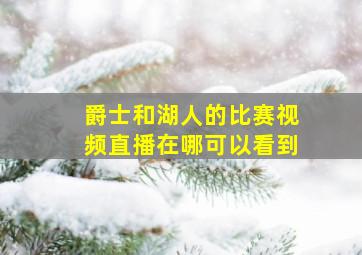 爵士和湖人的比赛视频直播在哪可以看到